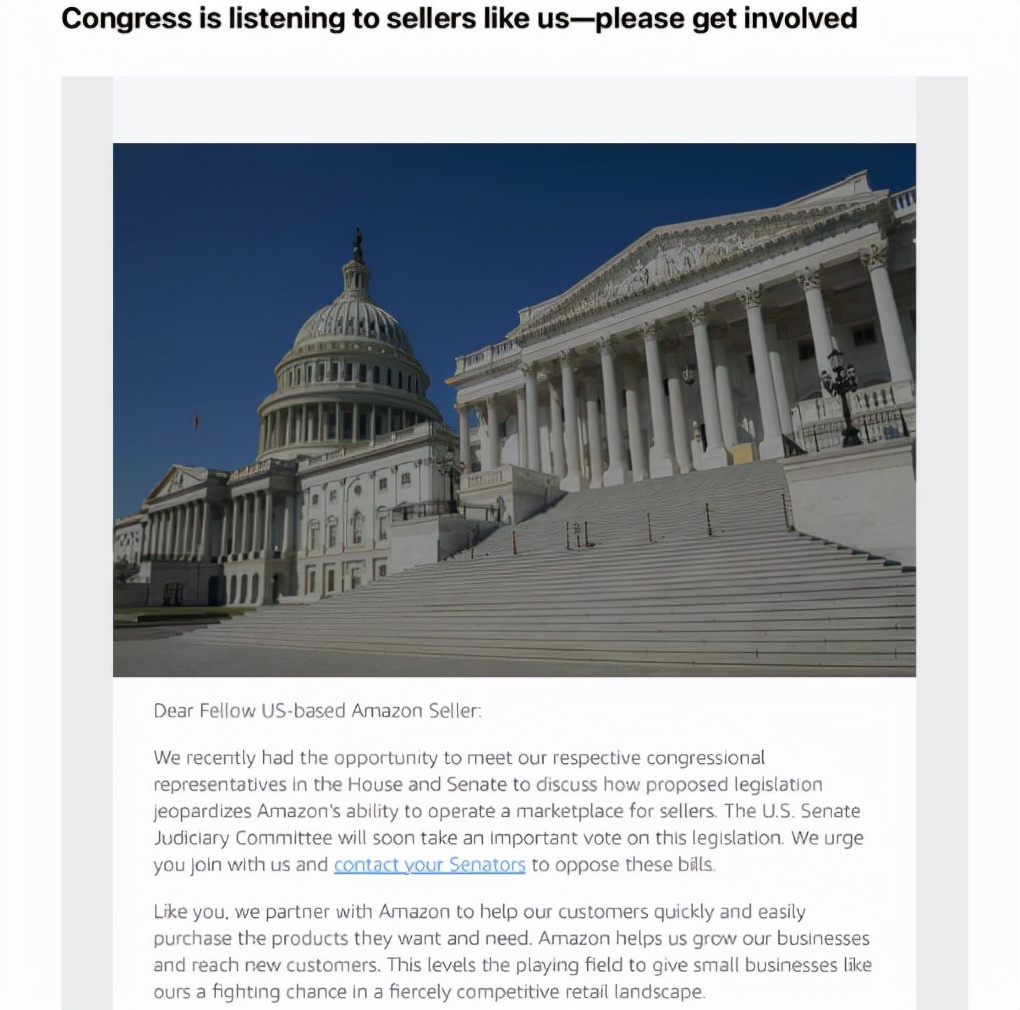 Congress is listening to sellers like us—please get involved

Dear Fellow US-based Amazon Seller:

We recently had the opportunity to meet our respective congressional representatives in the House and Senate to discuss how proposed legislation jeopardizes Amazon's ability to operate a marketplace for sellers. The U.S. Senate Judiciary Committee will soon take an important vote on this legislation. We urge you join with us and contact your Senators to oppose these bills.

Like you, we partner with Amazon to help our customers quickly and easily purchase the products they want and need. Amazon helps us grow our businesses and reach new customers. This levels the playing field to give small businesses like ours a fighting chance in a fiercely competitive retail landscape.